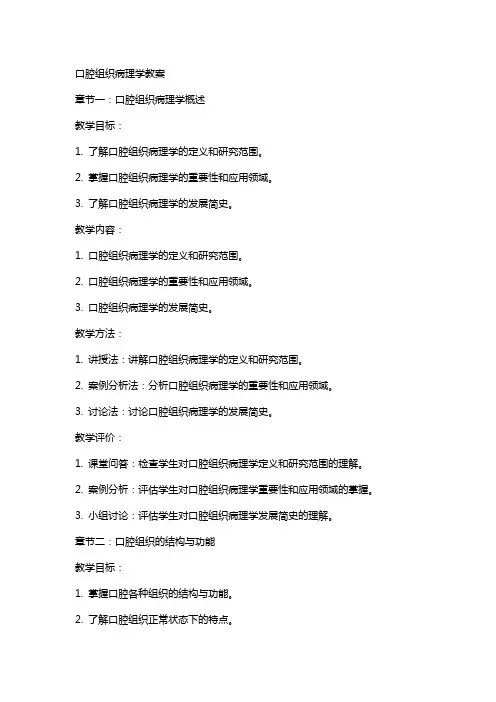 口腔组织病理学教案

章节一：口腔组织病理学概述

教学目标：

1. 了解口腔组织病理学的定义和研究范围。

2. 掌握口腔组织病理学的重要性和应用领域。

3. 了解口腔组织病理学的发展简史。

教学内容：

1. 口腔组织病理学的定义和研究范围。

2. 口腔组织病理学的重要性和应用领域。

3. 口腔组织病理学的发展简史。

教学方法：

1. 讲授法：讲解口腔组织病理学的定义和研究范围。

2. 案例分析法：分析口腔组织病理学的重要性和应用领域。

3. 讨论法：讨论口腔组织病理学的发展简史。

教学评价：

1. 课堂问答：检查学生对口腔组织病理学定义和研究范围的理解。

2. 案例分析：评估学生对口腔组织病理学重要性和应用领域的掌握。

3. 小组讨论：评估学生对口腔组织病理学发展简史的理解。

章节二：口腔组织的结构与功能

教学目标：

1. 掌握口腔各种组织的结构与功能。

2. 了解口腔组织正常状态下的特点。